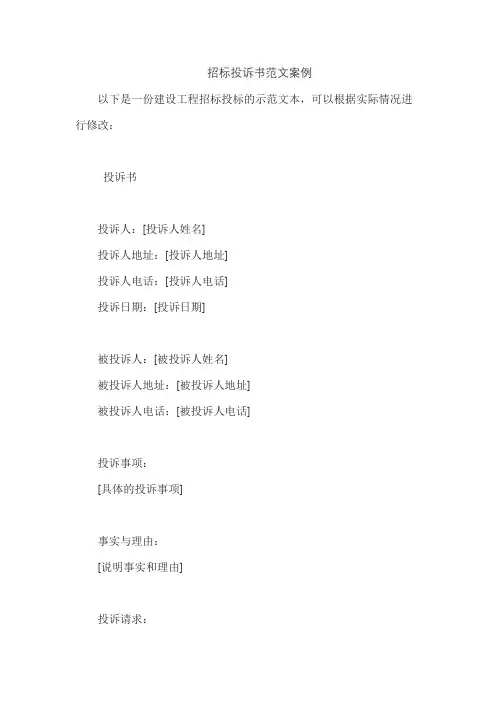 招标投诉书范文案例

以下是一份建设工程招标投标的示范文本，可以根据实际情况进行修改：

投诉书

投诉人：[投诉人姓名]
投诉人地址：[投诉人地址]
投诉人电话：[投诉人电话]
投诉日期：[投诉日期]

被投诉人：[被投诉人姓名]
被投诉人地址：[被投诉人地址]
被投诉人电话：[被投诉人电话]

投诉事项：
[具体的投诉事项]

事实与理由：
[说明事实和理由]

投诉请求：